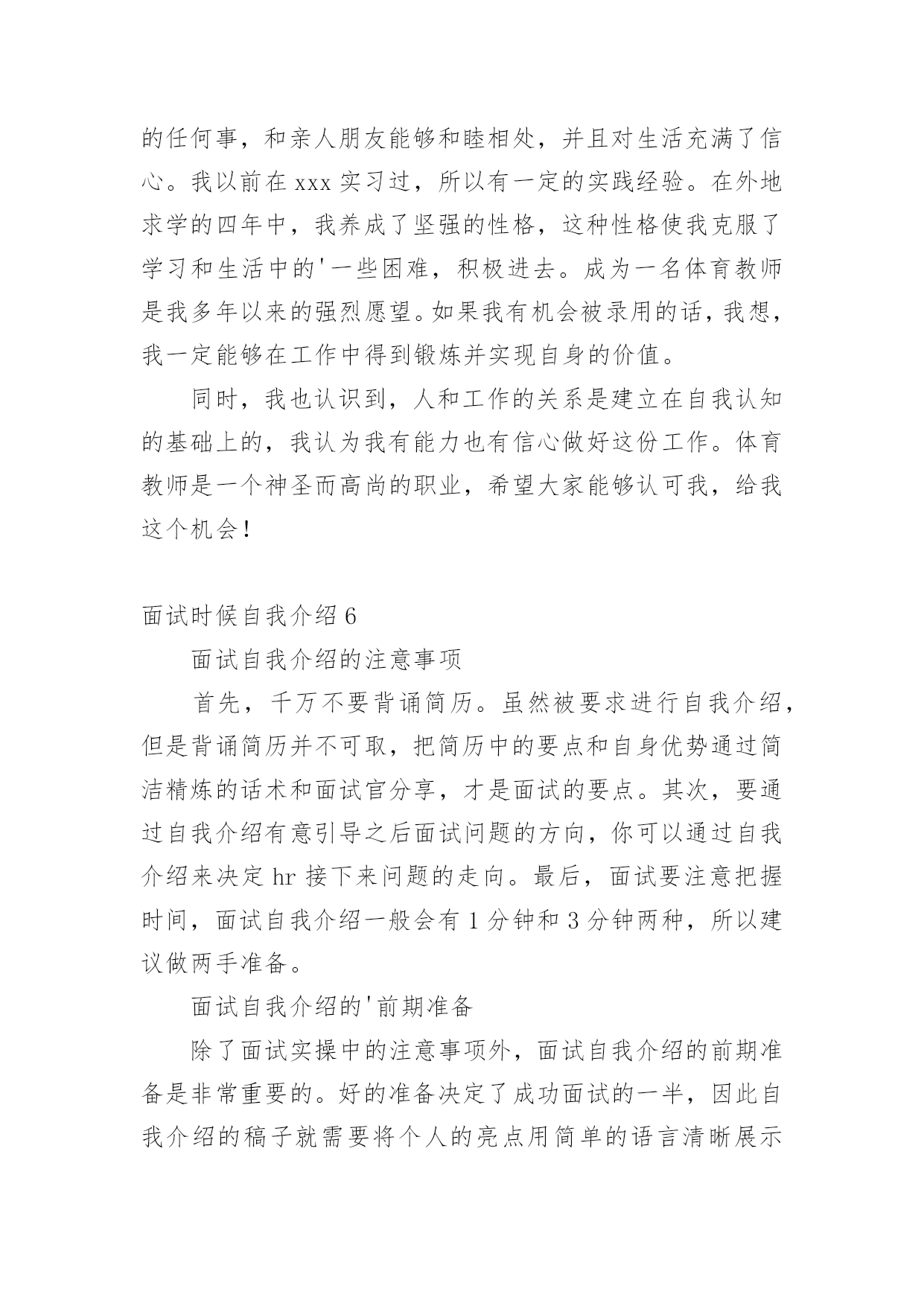 的任何事，和亲人朋友能够和睦相处，并且对生活充满了信心。我以前在 xxx 实习过，所以有一定的实践经验。在外地求学的四年中，我养成了坚强的性格，这种性格使我克服了学习和生活中的'一些困难，积极进去。成为一名体育教师是我多年以来的强烈愿望。如果我有机会被录用的话，我想，我一定能够在工作中得到锻炼并实现自身的价值。

同时，我也认识到，人和工作的关系是建立在自我认知的基础上的，我认为我有能力也有信心做好这份工作。体育教师是一个神圣而高尚的职业，希望大家能够认可我，给我这个机会！

面试时候自我介绍 6

面试自我介绍的注意事项

首先，千万不要背诵简历。虽然被要求进行自我介绍，但是背诵简历并不可取，把简历中的要点和自身优势通过简洁精炼的话术和面试官分享，才是面试的要点。其次，要通过自我介绍有意引导之后面试问题的方向，你可以通过自我介绍来决定 hr 接下来问题的走向。最后，面试要注意把握时间，面试自我介绍一般会有 1 分钟和 3 分钟两种，所以建议做两手准备。

面试自我介绍的'前期准备

除了面试实操中的注意事项外，面试自我介绍的前期准备是非常重要的。好的准备决定了成功面试的一半，因此自我介绍的稿子就需要将个人的亮点用简单的语言清晰展示